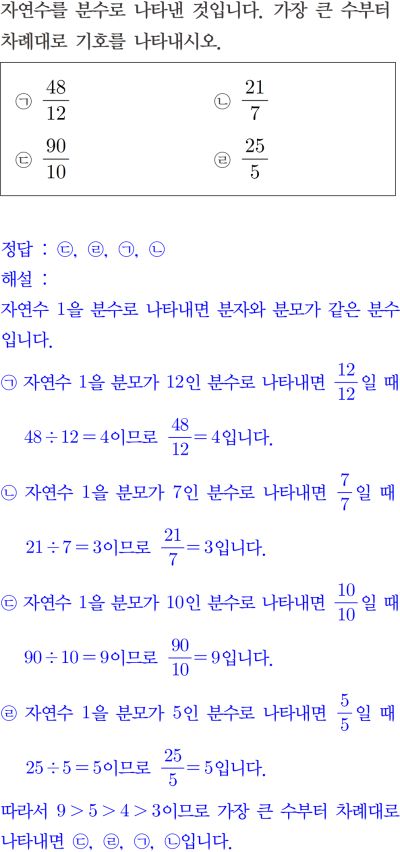 자연수를 분수로 나타낸 것입니다. 가장 큰 수부터 차례대로 기호를 나타내시오.

㉠ $\frac{48}{12}$ ㉡ $\frac{21}{7}$
㉢ $\frac{90}{10}$ ㉣ $\frac{25}{5}$

정답 : ㉢, ㉣, ㉠, ㉡
해설 :
자연수 1을 분수로 나타내면 분자와 분모가 같은 분수입니다.

㉠ 자연수 1을 분모가 12인 분수로 나타내면 $\frac{12}{12}$일 때 $48 \div 12 = 4$이므로 $\frac{48}{12} = 4$입니다.

㉡ 자연수 1을 분모가 7인 분수로 나타내면 $\frac{7}{7}$일 때 $21 \div 7 = 3$이므로 $\frac{21}{7} = 3$입니다.

㉢ 자연수 1을 분모가 10인 분수로 나타내면 $\frac{10}{10}$일 때 $90 \div 10 = 9$이므로 $\frac{90}{10} = 9$입니다.

㉣ 자연수 1을 분모가 5인 분수로 나타내면 $\frac{5}{5}$일 때 $25 \div 5 = 5$이므로 $\frac{25}{5} = 5$입니다.

따라서 $9 > 5 > 4 > 3$이므로 가장 큰 수부터 차례대로 나타내면 ㉢, ㉣, ㉠, ㉡입니다.